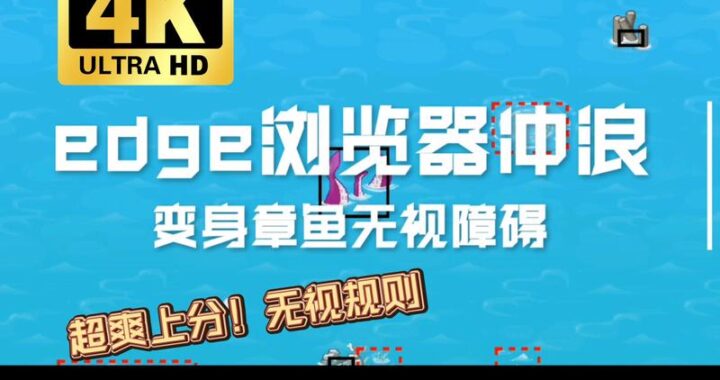 4K
ULTRA HD

edge浏览器冲浪
变身章鱼无视障碍

超爽上分！无视规则